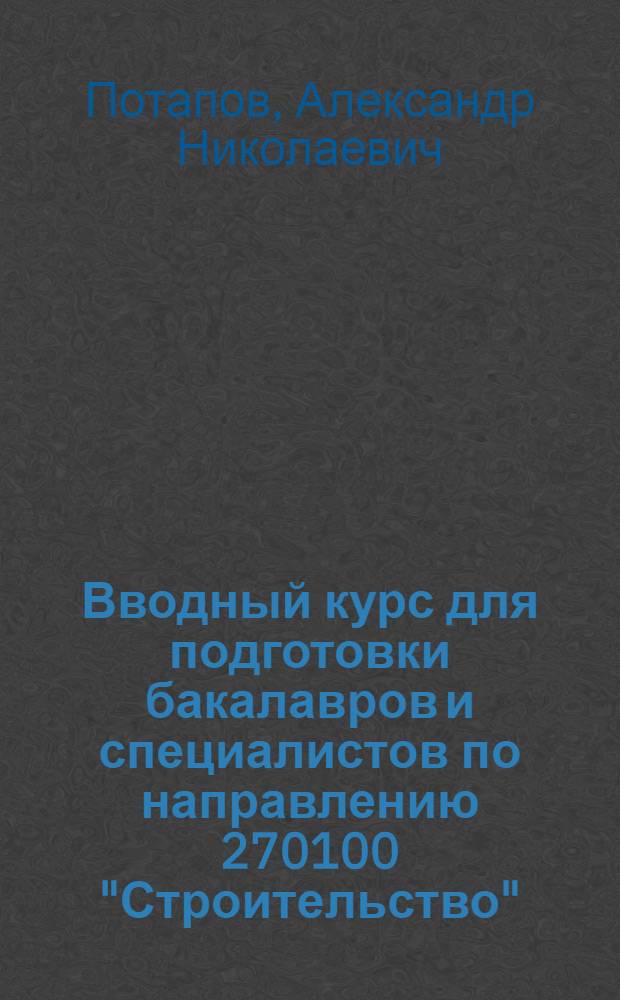 Потапов, Александр Николаевич

Вводный курс для подготовки бакалавров и специалистов по направлению 270100 "Строительство"